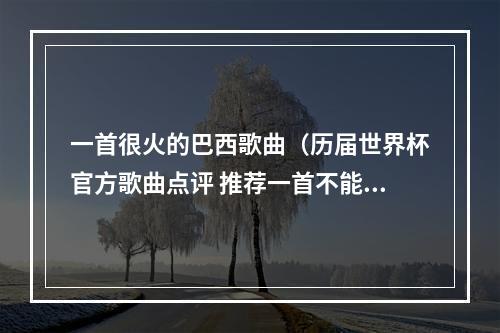 一首很火的巴西歌曲（历届世界杯官方歌曲点评 推荐一首不能...